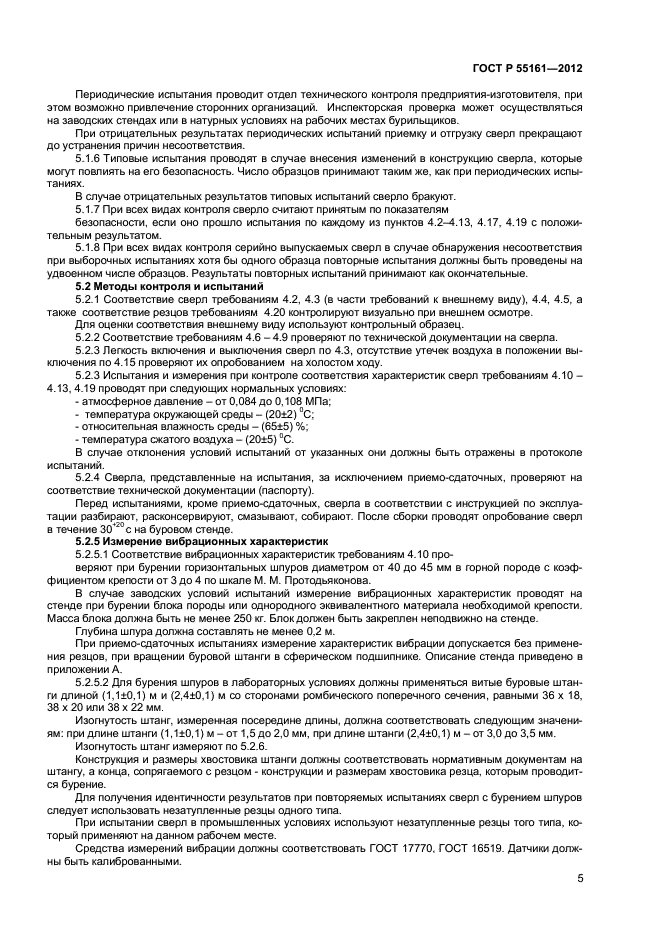 ГОСТ Р 55161—2012

Периодические испытания проводит отдел технического контроля предприятия-изготовителя, при этом возможно привлечение сторонних организаций. Инспекторская проверка может осуществляться на заводских стендах или в натурных условиях на рабочих местах бурильщиков.

При отрицательных результатах периодических испытаний приемку и отгрузку сверл прекращают до устранения причин несоответствия.

5.1.6 Типовые испытания проводят в случае внесения изменений в конструкцию сверла, которые могут повлиять на его безопасность. Число образцов принимают таким же, как при периодических испытаниях.

В случае отрицательных результатов типовых испытаний сверло бракуют.

5.1.7 При всех видах контроля сверло считают принятым по показателям

безопасности, если оно прошло испытания по каждому из пунктов 4.2–4.13, 4.17, 4.19 с положительным результатом.

5.1.8 При всех видах контроля серийно выпускаемых сверл в случае обнаружения несоответствия при выборочных испытаниях хотя бы одного образца повторные испытания должны быть проведены на удвоенном числе образцов. Результаты повторных испытаний принимают как окончательные.

5.2 Методы контроля и испытаний

5.2.1 Соответствие сверл требованиям 4.2, 4.3 (в части требований к внешнему виду), 4.4, 4.5, а также соответствие резцов требованиям 4.20 контролируют визуально при внешнем осмотре.

Для оценки соответствия внешнему виду используют контрольный образец.

5.2.2 Соответствие требованиям 4.6 – 4.9 проверяют по технической документации на сверла.

5.2.3 Легкость включения и выключения сверл по 4.3, отсутствие утечек воздуха в положении выключения по 4.15 проверяют их опробованием на холостом ходу.

5.2.3 Испытания и измерения при контроле соответствия характеристик сверл требованиям 4.10 – 4.13, 4.19 проводят при следующих нормальных условиях:

- атмосферное давление – от 0,084 до 0,108 МПа;
- температура окружающей среды – (20±2) $^0$С;
- относительная влажность среды – (65±5) %;
- температура сжатого воздуха – (20±5) $^0$С.

В случае отклонения условий испытаний от указанных они должны быть отражены в протоколе испытаний.

5.2.4 Сверла, представленные на испытания, за исключением приемо-сдаточных, проверяют на соответствие технической документации (паспорту).

Перед испытаниями, кроме приемо-сдаточных, сверла в соответствии с инструкцией по эксплуатации разбирают, расконсервируют, смазывают, собирают. После сборки проводят опробование сверл в течение $30^{+20}$ с на буровом стенде.

5.2.5 Измерение вибрационных характеристик

5.2.5.1 Соответствие вибрационных характеристик требованиям 4.10 проверяют при бурении горизонтальных шпуров диаметром от 40 до 45 мм в горной породе с коэффициентом крепости от 3 до 4 по шкале М. М. Протодьяконова.

В случае заводских условий испытаний измерение вибрационных характеристик проводят на стенде при бурении блока породы или однородного эквивалентного материала необходимой крепости. Масса блока должна быть не менее 250 кг. Блок должен быть закреплен неподвижно на стенде.

Глубина шпура должна составлять не менее 0,2 м.

При приемо-сдаточных испытаниях измерение характеристик вибрации допускается без применения резцов, при вращении буровой штанги в сферическом подшипнике. Описание стенда приведено в приложении А.

5.2.5.2 Для бурения шпуров в лабораторных условиях должны применяться витые буровые штанги длиной (1,1±0,1) м и (2,4±0,1) м со сторонами ромбического поперечного сечения, равными 36 х 18, 38 х 20 или 38 х 22 мм.

Изогнутость штанг, измеренная посередине длины, должна соответствовать следующим значениям: при длине штанги (1,1±0,1) м – от 1,5 до 2,0 мм, при длине штанги (2,4±0,1) м – от 3,0 до 3,5 мм.

Изогнутость штанг измеряют по 5.2.6.

Конструкция и размеры хвостовика штанги должны соответствовать нормативным документам на штангу, а конца, сопрягаемого с резцом - конструкции и размерам хвостовика резца, которым проводится бурение.

Для получения идентичности результатов при повторяемых испытаниях сверл с бурением шпуров следует использовать незатупленные резцы одного типа.

При испытании сверл в промышленных условиях используют незатупленные резцы того типа, который применяют на данном рабочем месте.

Средства измерений вибрации должны соответствовать ГОСТ 17770, ГОСТ 16519. Датчики должны быть калиброванными.

5